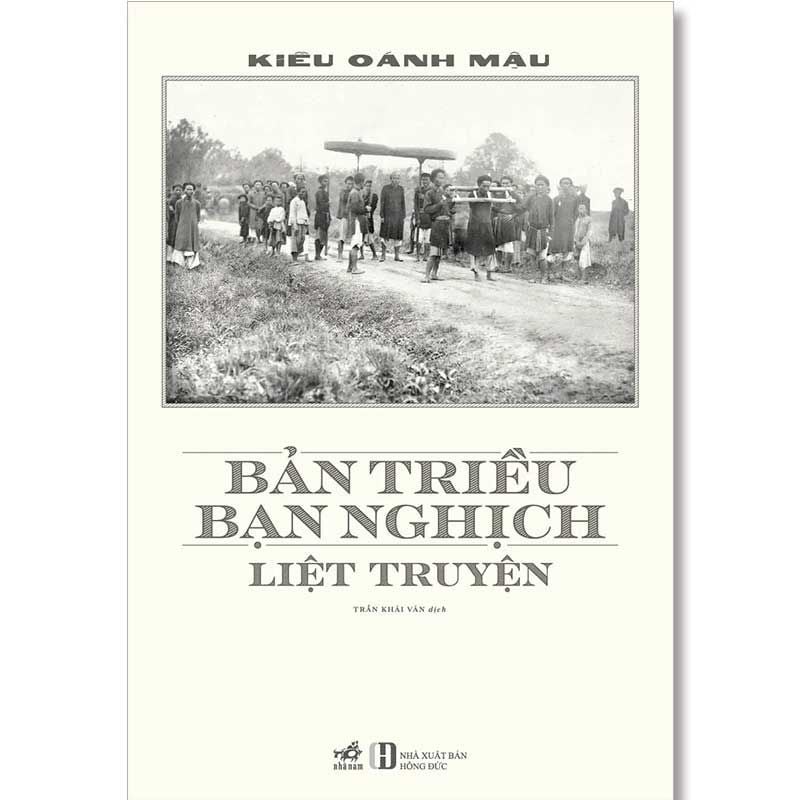 KIỀU OÁNH MẬU

BẢN TRIỀU BẠN NGHỊCH
LIỆT TRUYỆN

TRẦN KHẢI VĂN dịch

nhã nam

NHÀ XUẤT BẢN HỒNG ĐỨC